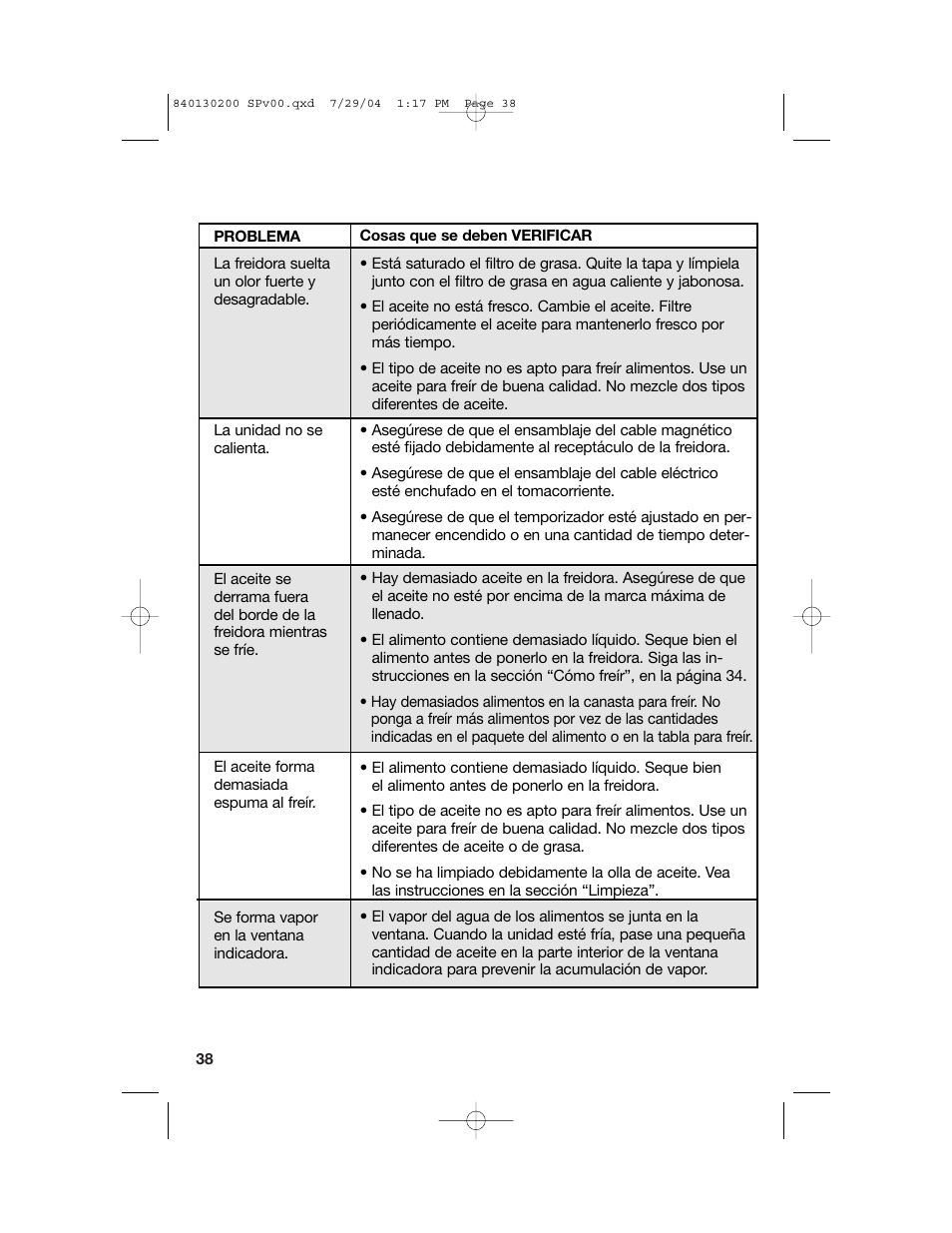 840130200 SPv00.qxd 7/29/04 1:17 PM Page 38

| PROBLEMA | Cosas que se deben VERIFICAR |
|---|---|
| La freidora suelta un olor fuerte y desagradable. | • Está saturado el filtro de grasa. Quite la tapa y límpiela junto con el filtro de grasa en agua caliente y jabonosa. • El aceite no está fresco. Cambie el aceite. Filtre periódicamente el aceite para mantenerlo fresco por más tiempo. • El tipo de aceite no es apto para freír alimentos. Use un aceite para freír de buena calidad. No mezcle dos tipos diferentes de aceite. |
| La unidad no se calienta. | • Asegúrese de que el ensamblaje del cable magnético esté fijado debidamente al receptáculo de la freidora. • Asegúrese de que el ensamblaje del cable eléctrico esté enchufado en el tomacorriente. • Asegúrese de que el temporizador esté ajustado en permanecer encendido o en una cantidad de tiempo determinada. |
| El aceite se derrama fuera del borde de la freidora mientras se fríe. | • Hay demasiado aceite en la freidora. Asegúrese de que el aceite no esté por encima de la marca máxima de llenado. • El alimento contiene demasiado líquido. Seque bien el alimento antes de ponerlo en la freidora. Siga las instrucciones en la sección “Cómo freír”, en la página 34. • Hay demasiados alimentos en la canasta para freír. No ponga a freír más alimentos por vez de las cantidades indicadas en el paquete del alimento o en la tabla para freír. |
| El aceite forma demasiada espuma al freír. | • El alimento contiene demasiado líquido. Seque bien el alimento antes de ponerlo en la freidora. • El tipo de aceite no es apto para freír alimentos. Use un aceite para freír de buena calidad. No mezcle dos tipos diferentes de aceite o de grasa. • No se ha limpiado debidamente la olla de aceite. Vea las instrucciones en la sección “Limpieza”. |
| Se forma vapor en la ventana indicadora. | • El vapor del agua de los alimentos se junta en la ventana. Cuando la unidad esté fría, pase una pequeña cantidad de aceite en la parte interior de la ventana indicadora para prevenir la acumulación de vapor. |

38